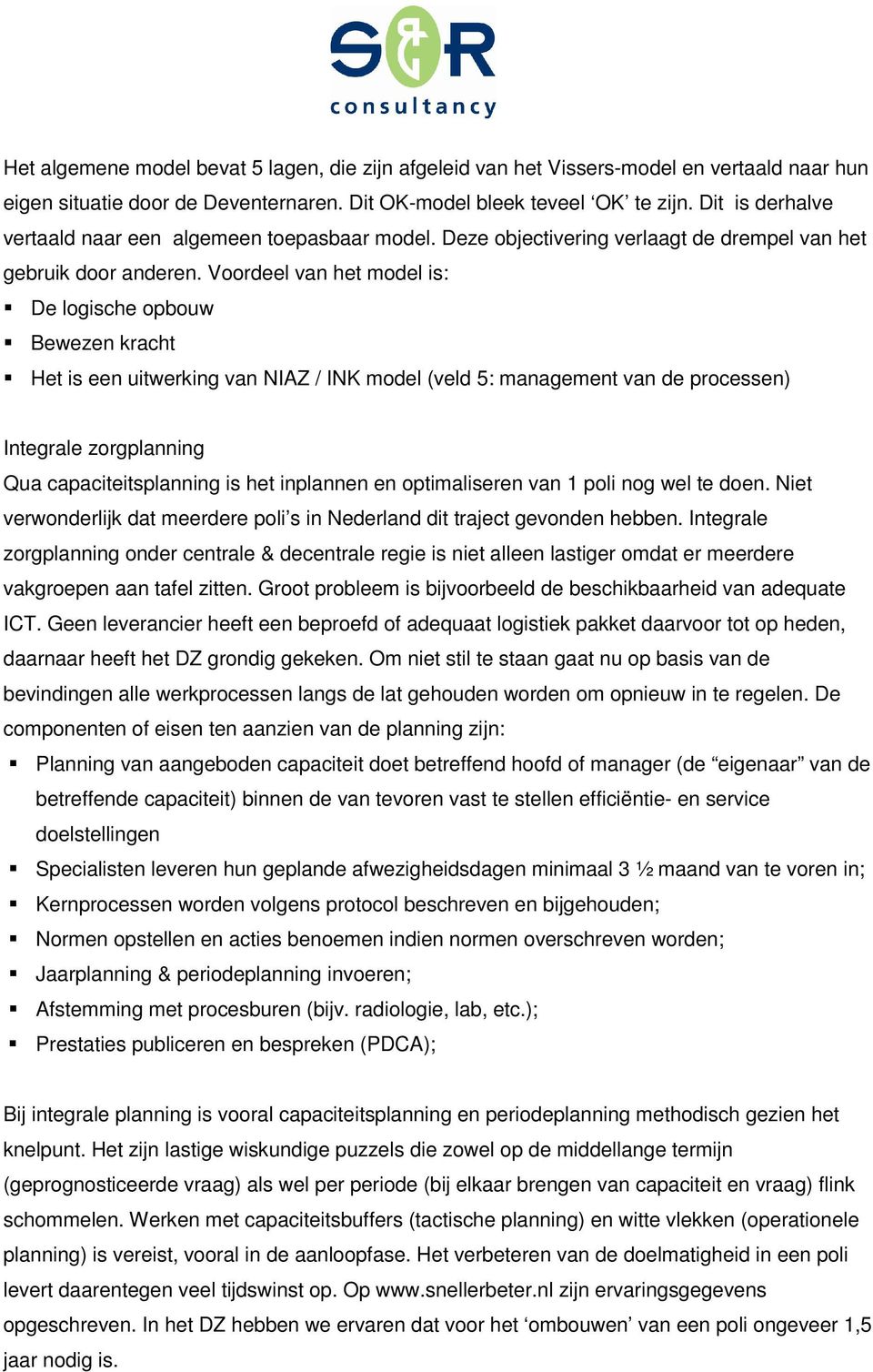 S&R
consultancy

Het algemene model bevat 5 lagen, die zijn afgeleid van het Vissers-model en vertaald naar hun eigen situatie door de Deventernaren. Dit OK-model bleek teveel ‘OK’ te zijn. Dit is derhalve vertaald naar een algemeen toepasbaar model. Deze objectivering verlaagt de drempel van het gebruik door anderen. Voordeel van het model is:
▪ De logische opbouw
▪ Bewezen kracht
▪ Het is een uitwerking van NIAZ / INK model (veld 5: management van de processen)

Integrale zorgplanning
Qua capaciteitsplanning is het inplannen en optimaliseren van 1 poli nog wel te doen. Niet verwonderlijk dat meerdere poli’s in Nederland dit traject gevonden hebben. Integrale zorgplanning onder centrale & decentrale regie is niet alleen lastiger omdat er meerdere vakgroepen aan tafel zitten. Groot probleem is bijvoorbeeld de beschikbaarheid van adequate ICT. Geen leverancier heeft een beproefd of adequaat logistiek pakket daarvoor tot op heden, daarnaar heeft het DZ grondig gekeken. Om niet stil te staan gaat nu op basis van de bevindingen alle werkprocessen langs de lat gehouden worden om opnieuw in te regelen. De componenten of eisen ten aanzien van de planning zijn:
▪ Planning van aangeboden capaciteit doet betreffend hoofd of manager (de “eigenaar” van de betreffende capaciteit) binnen de van tevoren vast te stellen efficiëntie- en service doelstellingen
▪ Specialisten leveren hun geplande afwezigheidsdagen minimaal 3 ½ maand van te voren in;
▪ Kernprocessen worden volgens protocol beschreven en bijgehouden;
▪ Normen opstellen en acties benoemen indien normen overschreven worden;
▪ Jaarplanning & periodeplanning invoeren;
▪ Afstemming met procesburen (bijv. radiologie, lab, etc.);
▪ Prestaties publiceren en bespreken (PDCA);

Bij integrale planning is vooral capaciteitsplanning en periodeplanning methodisch gezien het knelpunt. Het zijn lastige wiskundige puzzels die zowel op de middellange termijn (geprognosticeerde vraag) als wel per periode (bij elkaar brengen van capaciteit en vraag) flink schommelen. Werken met capaciteitsbuffers (tactische planning) en witte vlekken (operationele planning) is vereist, vooral in de aanloopfase. Het verbeteren van de doelmatigheid in een poli levert daarentegen veel tijdswinst op. Op www.snellerbeter.nl zijn ervaringsgegevens opgeschreven. In het DZ hebben we ervaren dat voor het ‘ombouwen’ van een poli ongeveer 1,5 jaar nodig is.